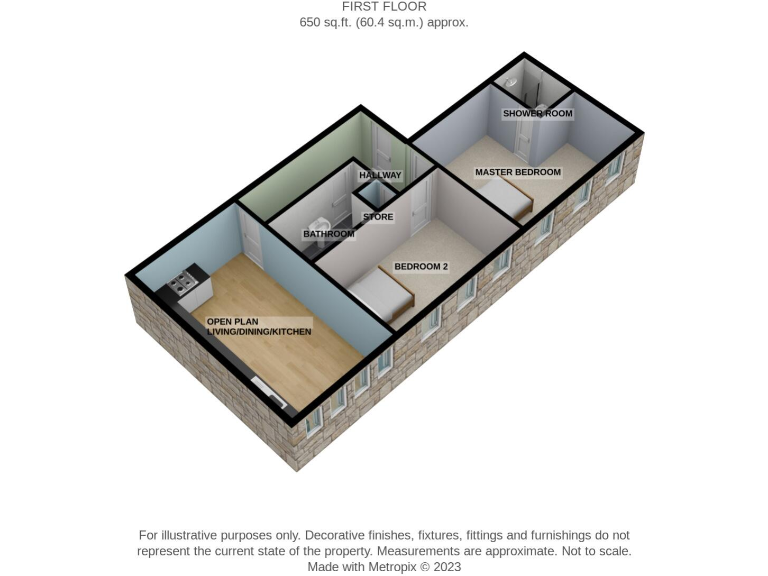 FIRST FLOOR
650 sq.ft. (60.4 sq.m.) approx.

SHOWER ROOM

MASTER BEDROOM

HALLWAY

STORE

BATHROOM

BEDROOM 2

OPEN PLAN
LIVING/DINING/KITCHEN

For illustrative purposes only. Decorative finishes, fixtures, fittings and furnishings do not represent the current state of the property. Measurements are approximate. Not to scale.
Made with Metropix © 2023